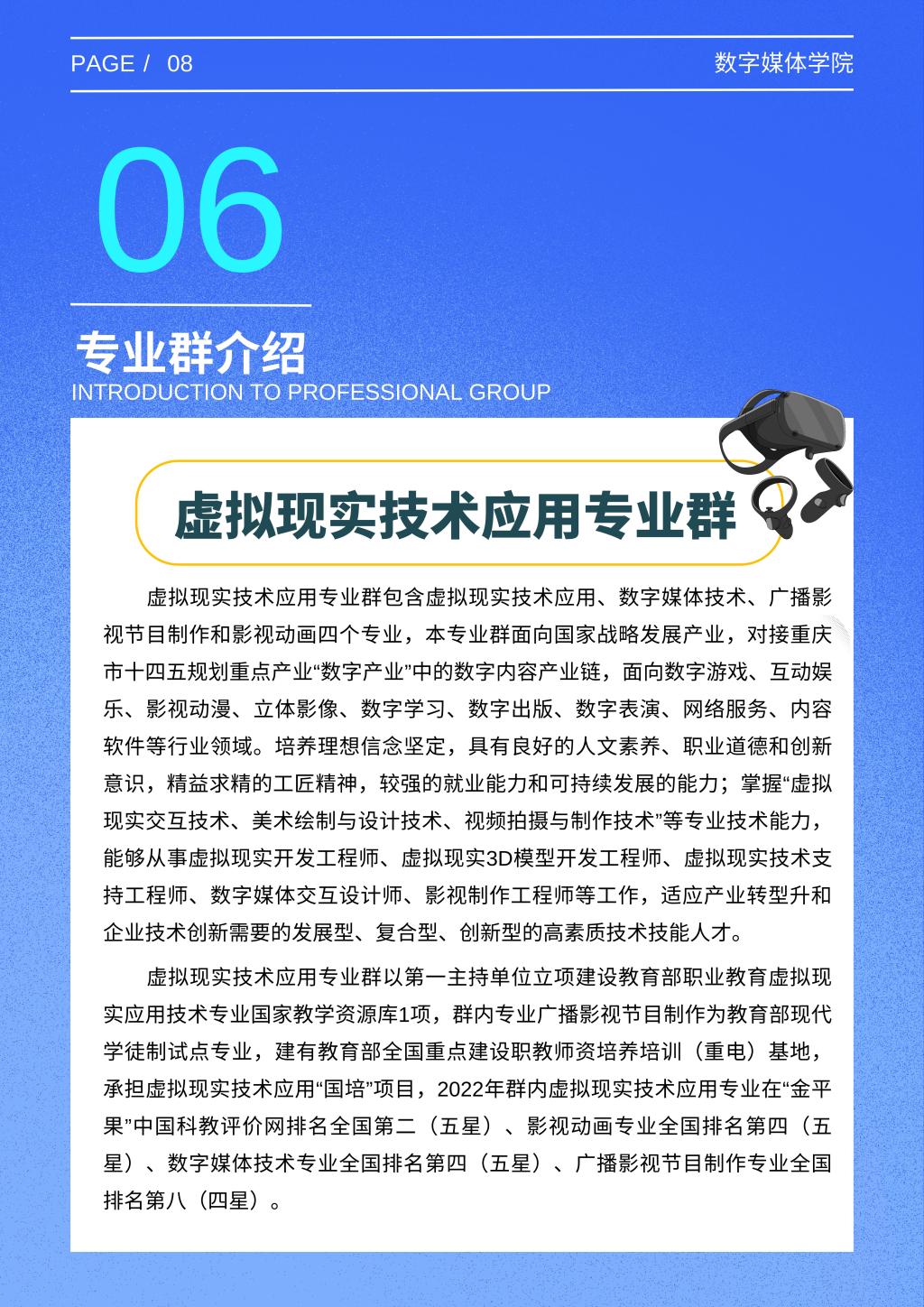 PAGE / 08

数字媒体学院

06

专业群介绍

INTRODUCTION TO PROFESSIONAL GROUP

虚拟现实技术应用专业群

虚拟现实技术应用专业群包含虚拟现实技术应用、数字媒体技术、广播影视节目制作和影视动画四个专业，本专业群面向国家战略发展产业，对接重庆市十四五规划重点产业“数字产业”中的数字内容产业链，面向数字游戏、互动娱乐、影视动漫、立体影像、数字学习、数字出版、数字表演、网络服务、内容软件等行业领域。培养理想信念坚定，具有良好的人文素养、职业道德和创新意识，精益求精的工匠精神，较强的就业能力和可持续发展的能力；掌握“虚拟现实交互技术、美术绘制与设计技术、视频拍摄与制作技术”等专业技术能力，能够从事虚拟现实开发工程师、虚拟现实3D模型开发工程师、虚拟现实技术支持工程师、数字媒体交互设计师、影视制作工程师等工作，适应产业转型升和企业技术创新需要的发展型、复合型、创新型的高素质技术技能人才。

虚拟现实技术应用专业群以第一主持单位立项建设教育部职业教育虚拟现实应用技术专业国家教学资源库1项，群内专业广播影视节目制作为教育部现代学徒制试点专业，建有教育部全国重点建设职教师资培养培训（重电）基地，承担虚拟现实技术应用“国培”项目，2022年群内虚拟现实技术应用专业在“金平果”中国科教评价网排名全国第二（五星）、影视动画专业全国排名第四（五星）、数字媒体技术专业全国排名第四（五星）、广播影视节目制作专业全国排名第八（四星）。